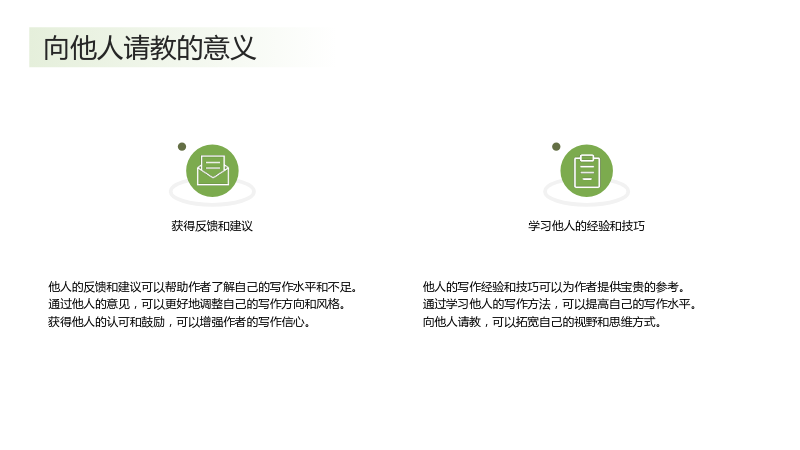 向他人请教的意义

获得反馈和建议

他人的反馈和建议可以帮助作者了解自己的写作水平和不足。
通过他人的意见，可以更好地调整自己的写作方向和风格。
获得他人的认可和鼓励，可以增强作者的写作信心。

学习他人的经验和技巧

他人的写作经验和技巧可以为作者提供宝贵的参考。
通过学习他人的写作方法，可以提高自己的写作水平。
向他人请教，可以拓宽自己的视野和思维方式。